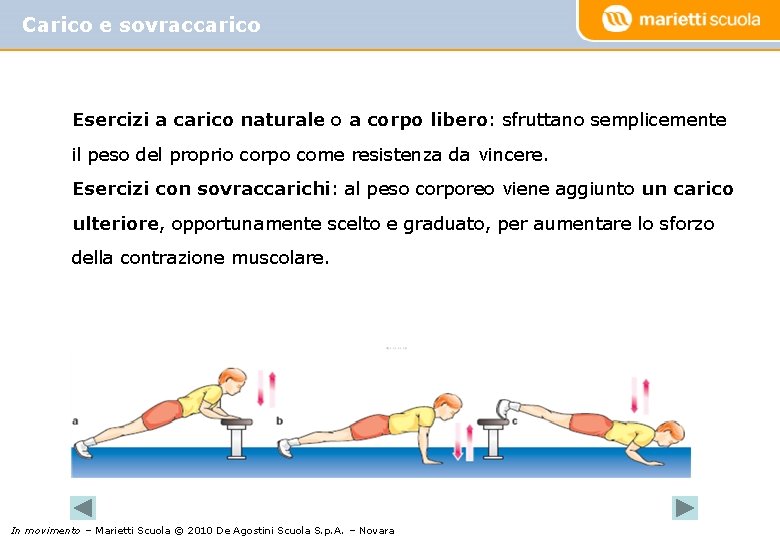 Carico e sovraccarico

marietti scuola

Esercizi a carico naturale o a corpo libero: sfruttano semplicemente il peso del proprio corpo come resistenza da vincere.
Esercizi con sovraccarichi: al peso corporeo viene aggiunto un carico ulteriore, opportunamente scelto e graduato, per aumentare lo sforzo della contrazione muscolare.

a

b

c

In movimento – Marietti Scuola © 2010 De Agostini Scuola S.p.A. – Novara